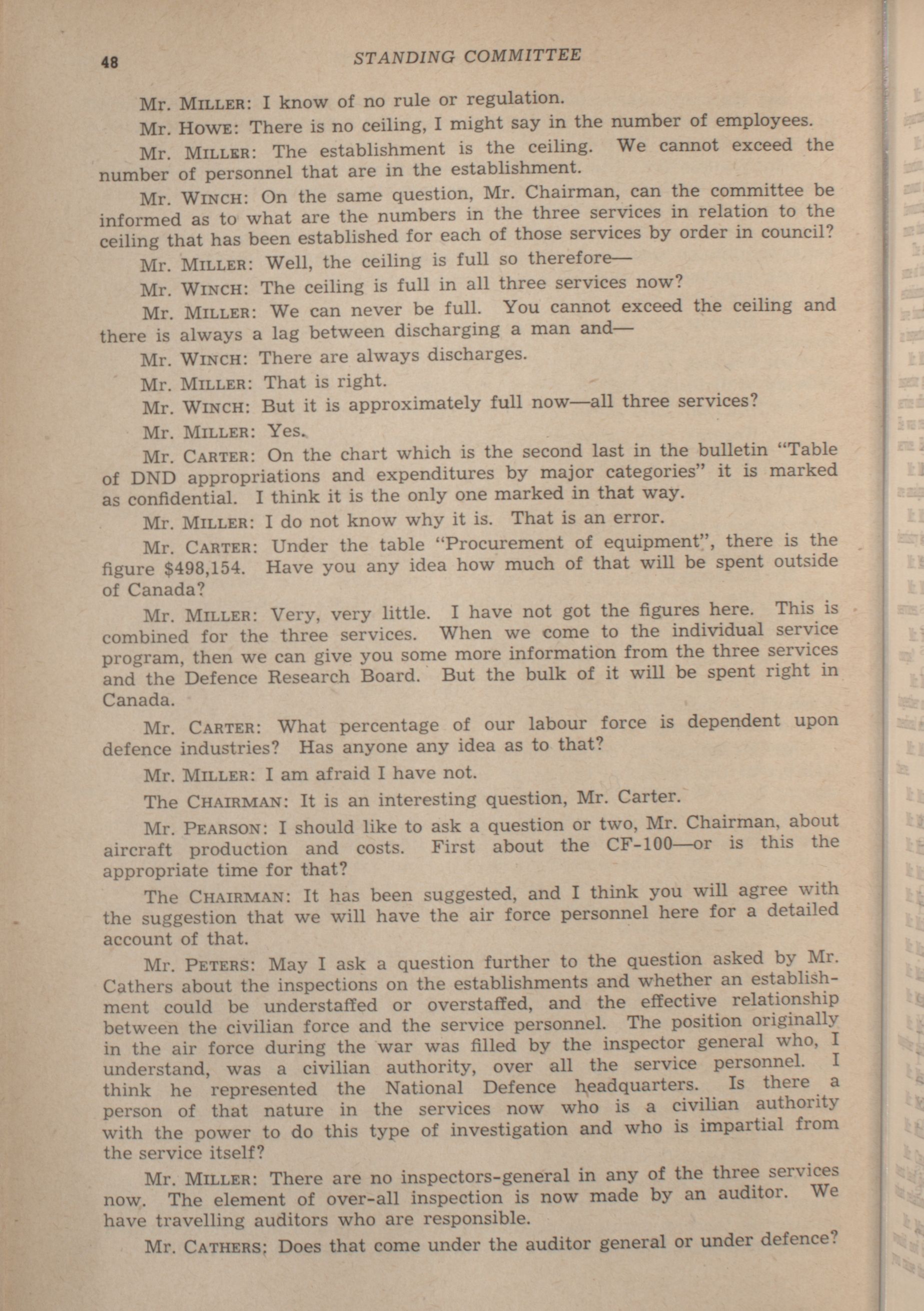 48 STANDING COMMITTEE

Mr. MILLER: I know of no rule or regulation.

Mr. HOWE: There is no ceiling, I might say in the number of employees.

Mr. MILLER: The establishment is the ceiling. We cannot exceed the number of personnel that are in the establishment.

Mr. WINCH: On the same question, Mr. Chairman, can the committee be informed as to what are the numbers in the three services in relation to the ceiling that has been established for each of those services by order in council?

Mr. MILLER: Well, the ceiling is full so therefore—

Mr. WINCH: The ceiling is full in all three services now?

Mr. MILLER: We can never be full. You cannot exceed the ceiling and there is always a lag between discharging a man and—

Mr. WINCH: There are always discharges.

Mr. MILLER: That is right.

Mr. WINCH: But it is approximately full now—all three services?

Mr. MILLER: Yes.

Mr. CARTER: On the chart which is the second last in the bulletin "Table of DND appropriations and expenditures by major categories" it is marked as confidential. I think it is the only one marked in that way.

Mr. MILLER: I do not know why it is. That is an error.

Mr. CARTER: Under the table "Procurement of equipment", there is the figure $498,154. Have you any idea how much of that will be spent outside of Canada?

Mr. MILLER: Very, very little. I have not got the figures here. This is combined for the three services. When we come to the individual service program, then we can give you some more information from the three services and the Defence Research Board. But the bulk of it will be spent right in Canada.

Mr. CARTER: What percentage of our labour force is dependent upon defence industries? Has anyone any idea as to that?

Mr. MILLER: I am afraid I have not.

The CHAIRMAN: It is an interesting question, Mr. Carter.

Mr. PEARSON: I should like to ask a question or two, Mr. Chairman, about aircraft production and costs. First about the CF-100—or is this the appropriate time for that?

The CHAIRMAN: It has been suggested, and I think you will agree with the suggestion that we will have the air force personnel here for a detailed account of that.

Mr. PETERS: May I ask a question further to the question asked by Mr. Cathers about the inspections on the establishments and whether an establishment could be understaffed or overstaffed, and the effective relationship between the civilian force and the service personnel. The position originally in the air force during the war was filled by the inspector general who, I understand, was a civilian authority, over all the service personnel. I think he represented the National Defence headquarters. Is there a person of that nature in the services now who is a civilian authority with the power to do this type of investigation and who is impartial from the service itself?

Mr. MILLER: There are no inspectors-general in any of the three services now. The element of over-all inspection is now made by an auditor. We have travelling auditors who are responsible.

Mr. CATHERS: Does that come under the auditor general or under defence?